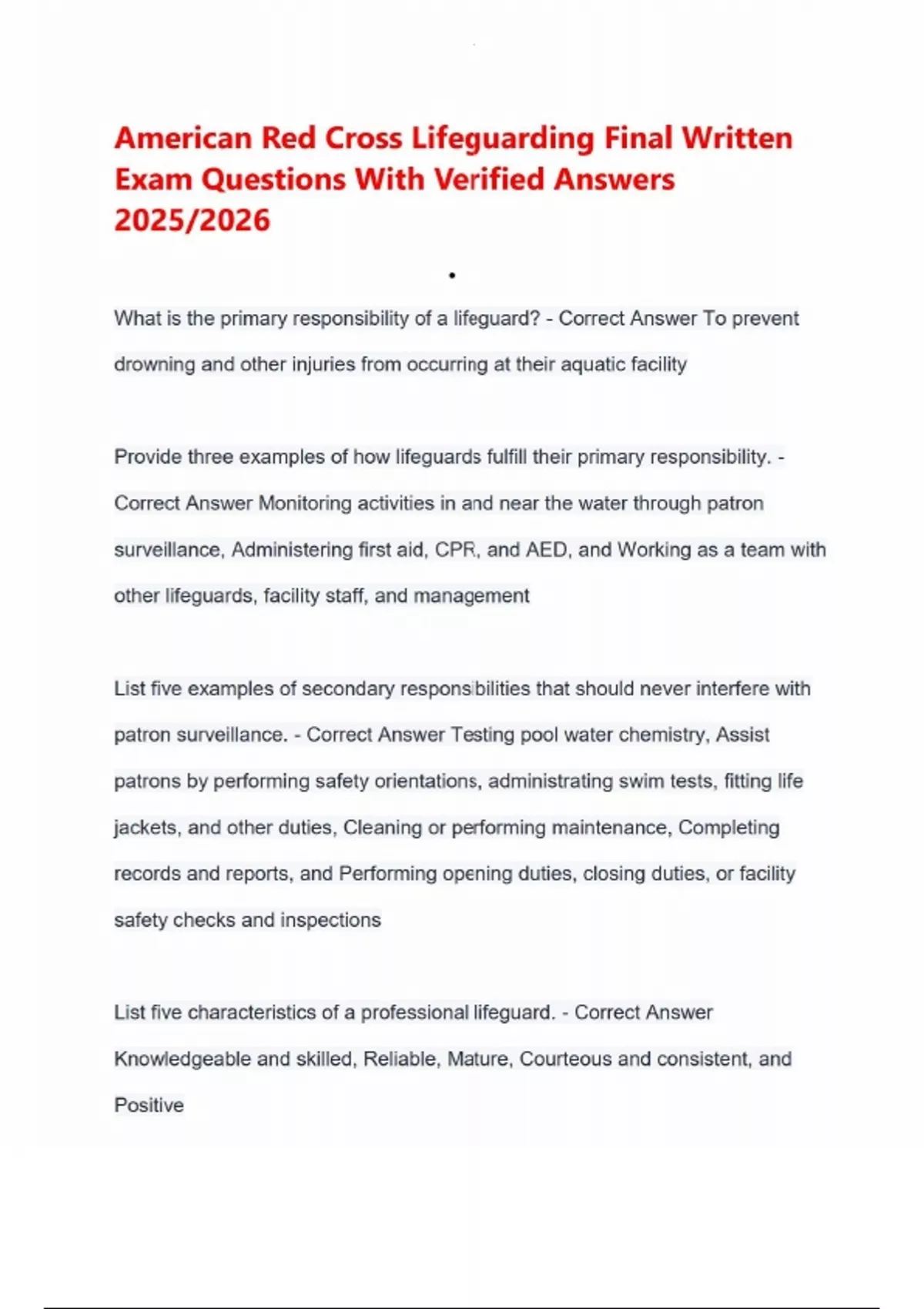 American Red Cross Lifeguarding Final Written Exam Questions With Verified Answers 2025/2026

•

What is the primary responsibility of a lifeguard? - Correct Answer To prevent drowning and other injuries from occurring at their aquatic facility

Provide three examples of how lifeguards fulfill their primary responsibility. - Correct Answer Monitoring activities in and near the water through patron surveillance, Administering first aid, CPR, and AED, and Working as a team with other lifeguards, facility staff, and management

List five examples of secondary responsibilities that should never interfere with patron surveillance. - Correct Answer Testing pool water chemistry, Assist patrons by performing safety orientations, administrating swim tests, fitting life jackets, and other duties, Cleaning or performing maintenance, Completing records and reports, and Performing opening duties, closing duties, or facility safety checks and inspections

List five characteristics of a professional lifeguard. - Correct Answer Knowledgeable and skilled, Reliable, Mature, Courteous and consistent, and Positive